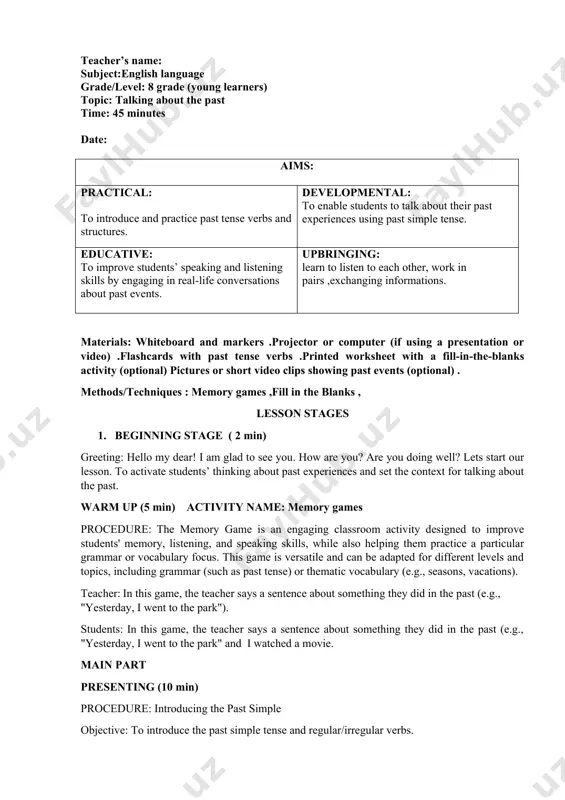 Teacher's name:
Subject:English language
Grade/Level: 8 grade (young learners)
Topic: Talking about the past
Time: 45 minutes

Date:

| AIMS: | |
|---|---|
| PRACTICAL: To introduce and practice past tense verbs and structures. | DEVELOPMENTAL: To enable students to talk about their past experiences using past simple tense. |
| EDUCATIVE: To improve students' speaking and listening skills by engaging in real-life conversations about past events. | UPBRINGING: learn to listen to each other, work in pairs ,exchanging informations. |

Materials: Whiteboard and markers .Projector or computer (if using a presentation or video) .Flashcards with past tense verbs .Printed worksheet with a fill-in-the-blanks activity (optional) Pictures or short video clips showing past events (optional) .

Methods/Techniques : Memory games ,Fill in the Blanks ,

LESSON STAGES

1. BEGINNING STAGE ( 2 min)

Greeting: Hello my dear! I am glad to see you. How are you? Are you doing well? Lets start our lesson. To activate students' thinking about past experiences and set the context for talking about the past.

WARM UP (5 min) ACTIVITY NAME: Memory games

PROCEDURE: The Memory Game is an engaging classroom activity designed to improve students' memory, listening, and speaking skills, while also helping them practice a particular grammar or vocabulary focus. This game is versatile and can be adapted for different levels and topics, including grammar (such as past tense) or thematic vocabulary (e.g., seasons, vacations).

Teacher: In this game, the teacher says a sentence about something they did in the past (e.g., "Yesterday, I went to the park").

Students: In this game, the teacher says a sentence about something they did in the past (e.g., "Yesterday, I went to the park" and I watched a movie.

MAIN PART

PRESENTING (10 min)

PROCEDURE: Introducing the Past Simple

Objective: To introduce the past simple tense and regular/irregular verbs.

FaylHub.uz